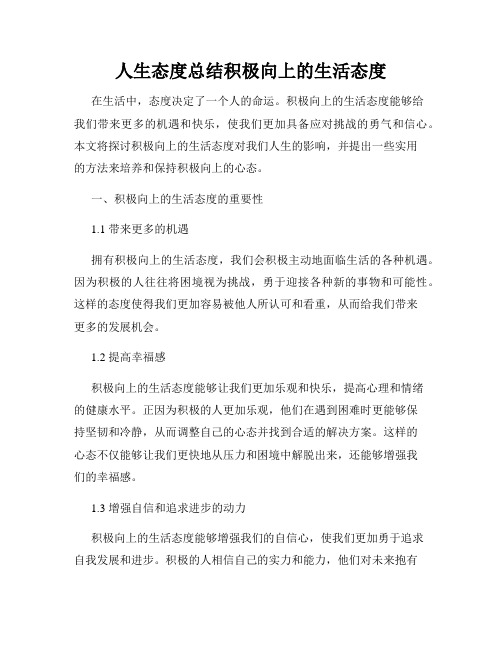 人生态度总结积极向上的生活态度

在生活中，态度决定了一个人的命运。积极向上的生活态度能够给我们带来更多的机遇和快乐，使我们更加具备应对挑战的勇气和信心。本文将探讨积极向上的生活态度对我们人生的影响，并提出一些实用的方法来培养和保持积极向上的心态。

一、积极向上的生活态度的重要性

1.1 带来更多的机遇

拥有积极向上的生活态度，我们会积极主动地面临生活的各种机遇。因为积极的人往往将困境视为挑战，勇于迎接各种新的事物和可能性。这样的态度使得我们更加容易被他人所认可和看重，从而给我们带来更多的发展机会。

1.2 提高幸福感

积极向上的生活态度能够让我们更加乐观和快乐，提高心理和情绪的健康水平。正因为积极的人更加乐观，他们在遇到困难时更能够保持坚韧和冷静，从而调整自己的心态并找到合适的解决方案。这样的心态不仅能够让我们更快地从压力和困境中解脱出来，还能够增强我们的幸福感。

1.3 增强自信和追求进步的动力

积极向上的生活态度能够增强我们的自信心，使我们更加勇于追求自我发展和进步。积极的人相信自己的实力和能力，他们对未来抱有